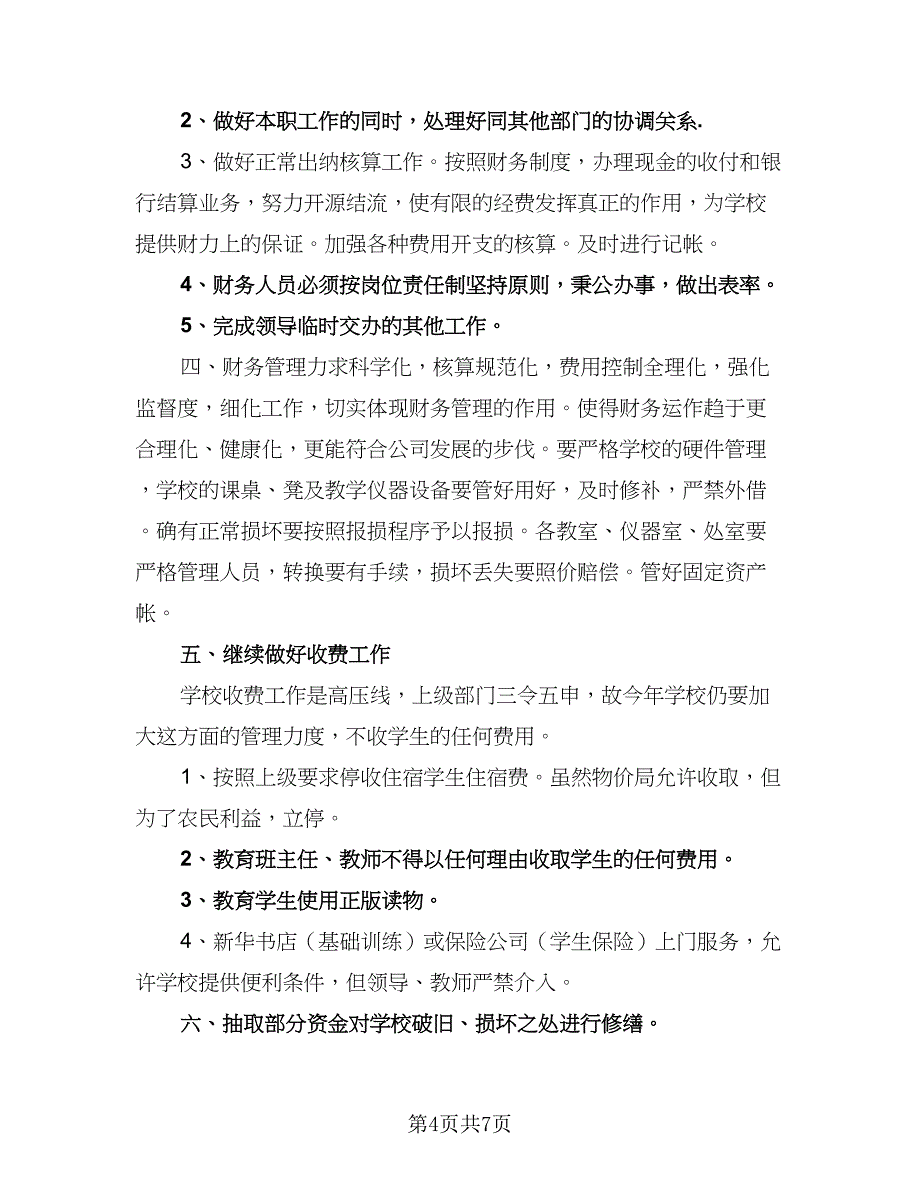 2、做好本职工作的同时，处理好同其他部门的协调关系.

3、做好正常出纳核算工作。按照财务制度，办理现金的收付和银行结算业务，努力开源结流，使有限的经费发挥真正的作用，为学校提供财力上的保证。加强各种费用开支的核算。及时进行记帐。

4、财务人员必须按岗位责任制坚持原则，秉公办事，做出表率。

5、完成领导临时交办的其他工作。

四、财务管理力求科学化，核算规范化，费用控制全理化，强化监督度，细化工作，切实体现财务管理的作用。使得财务运作趋于更合理化、健康化，更能符合公司发展的步伐。要严格学校的硬件管理，学校的课桌、凳及教学仪器设备要管好用好，及时修补，严禁外借。确有正常损坏要按照报损程序予以报损。各教室、仪器室、处室要严格管理人员，转换要有手续，损坏丢失要照价赔偿。管好固定资产帐。

五、继续做好收费工作

学校收费工作是高压线，上级部门三令五申，故今年学校仍要加大这方面的管理力度，不收学生的任何费用。

1、按照上级要求停收住宿学生住宿费。虽然物价局允许收取，但为了农民利益，立停。

2、教育班主任、教师不得以任何理由收取学生的任何费用。

3、教育学生使用正版读物。

4、新华书店（基础训练）或保险公司（学生保险）上门服务，允许学校提供便利条件，但领导、教师严禁介入。

六、抽取部分资金对学校破旧、损坏之处进行修缮。

第4页共7页